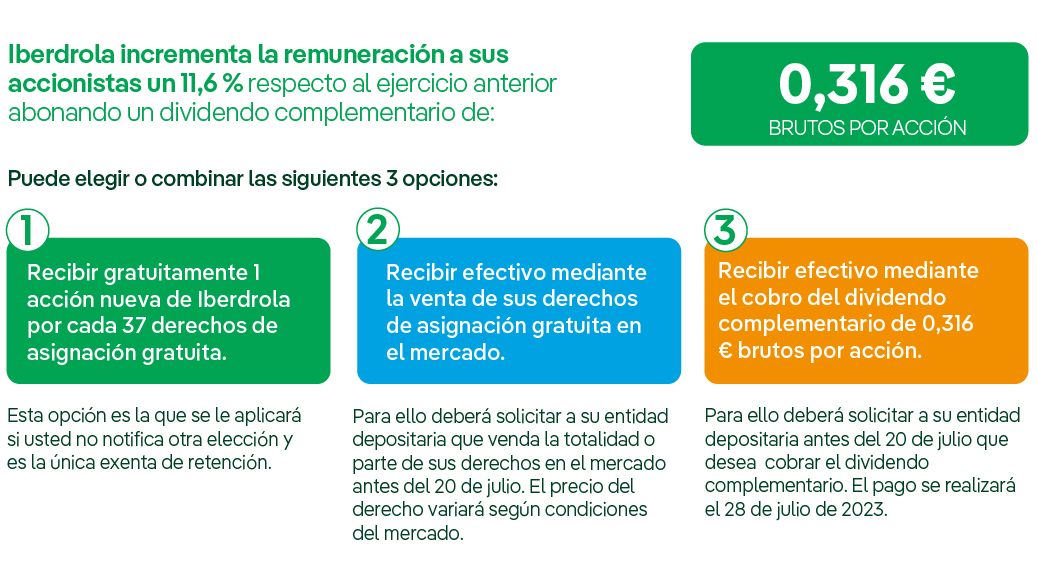 Iberdrola incrementa la remuneración a sus accionistas un 11,6 % respecto al ejercicio anterior abonando un dividendo complementario de:

0,316 €
BRUTOS POR ACCIÓN

Puede elegir o combinar las siguientes 3 opciones:

1
Recibir gratuitamente 1 acción nueva de Iberdrola por cada 37 derechos de asignación gratuita.

Esta opción es la que se le aplicará si usted no notifica otra elección y es la única exenta de retención.

2
Recibir efectivo mediante la venta de sus derechos de asignación gratuita en el mercado.

Para ello deberá solicitar a su entidad depositaria que venda la totalidad o parte de sus derechos en el mercado antes del 20 de julio. El precio del derecho variará según condiciones del mercado.

3
Recibir efectivo mediante el cobro del dividendo complementario de 0,316 € brutos por acción.

Para ello deberá solicitar a su entidad depositaria antes del 20 de julio que desea cobrar el dividendo complementario. El pago se realizará el 28 de julio de 2023.